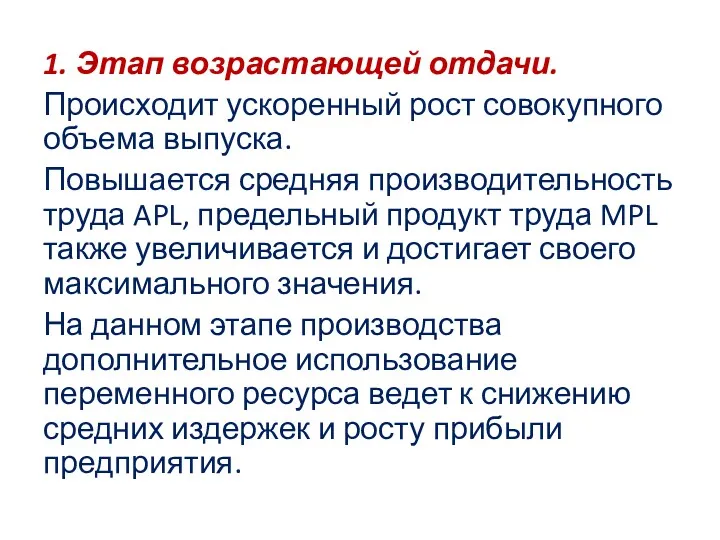 1. Этап возрастающей отдачи.

Происходит ускоренный рост совокупного объема выпуска.

Повышается средняя производительность труда APL, предельный продукт труда MPL также увеличивается и достигает своего максимального значения.

На данном этапе производства дополнительное использование переменного ресурса ведет к снижению средних издержек и росту прибыли предприятия.